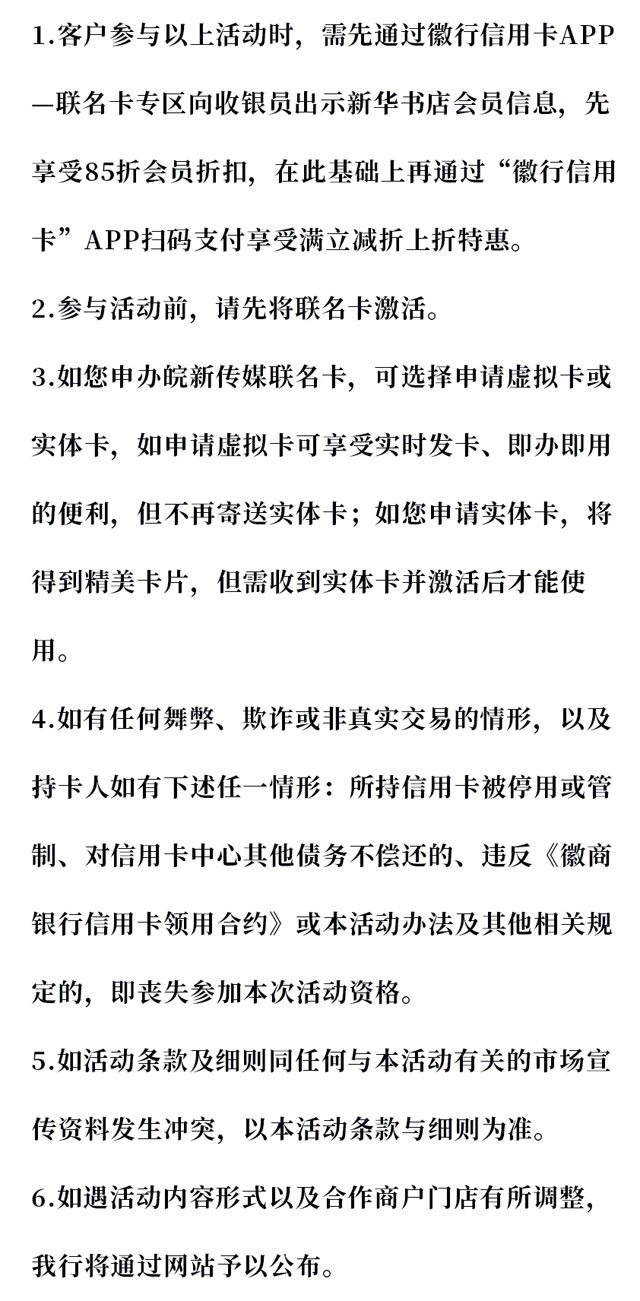 1.客户参与以上活动时，需先通过徽行信用卡APP—联名卡专区向收银员出示新华书店会员信息，先享受85折会员折扣，在此基础上再通过“徽行信用卡”APP扫码支付享受满立减折上折特惠。

2.参与活动前，请先将联名卡激活。

3.如您申办皖新传媒联名卡，可选择申请虚拟卡或实体卡，如申请虚拟卡可享受实时发卡、即办即用的便利，但不再寄送实体卡；如您申请实体卡，将得到精美卡片，但需收到实体卡并激活后才能使用。

4.如有任何舞弊、欺诈或非真实交易的情形，以及持卡人如有下述任一情形：所持信用卡被停用或管制、对信用卡中心其他债务不偿还的、违反《徽商银行信用卡领用合约》或本活动办法及其他相关规定的，即丧失参加本次活动资格。

5.如活动条款及细则同任何与本活动有关的市场宣传资料发生冲突，以本活动条款与细则为准。

6.如遇活动内容形式以及合作商户门店有所调整，我行将通过网站予以公布。